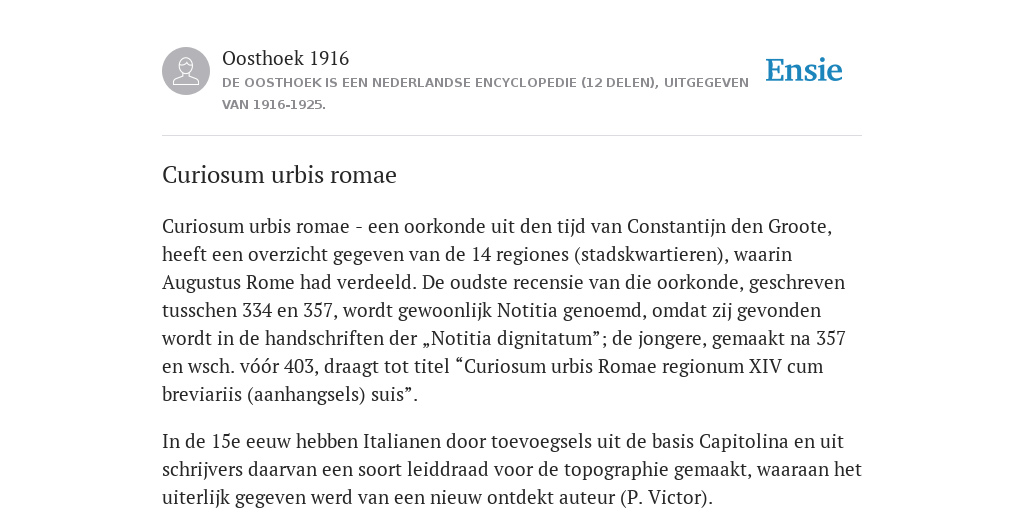 Oosthoek 1916
DE OOSTHOEK IS EEN NEDERLANDSE ENCYCLOPEDIE (12 DELEN), UITGEGEVEN VAN 1916-1925.

Ensie

Curiosum urbis romae

Curiosum urbis romae - een oorkonde uit den tijd van Constantijn den Groote, heeft een overzicht gegeven van de 14 regiones (stadskwartieren), waarin Augustus Rome had verdeeld. De oudste recensie van die oorkonde, geschreven tusschen 334 en 357, wordt gewoonlijk Notitia genoemd, omdat zij gevonden wordt in de handschriften der „Notitia dignitatum”; de jongere, gemaakt na 357 en wsch. vóór 403, draagt tot titel “Curiosum urbis Romae regionum XIV cum breviariis (aanhangsels) suis”.

In de 15e eeuw hebben Italianen door toevoegsels uit de basis Capitolina en uit schrijvers daarvan een soort leiddraad voor de topographie gemaakt, waaraan het uiterlijk gegeven werd van een nieuw ontdekt auteur (P. Victor).